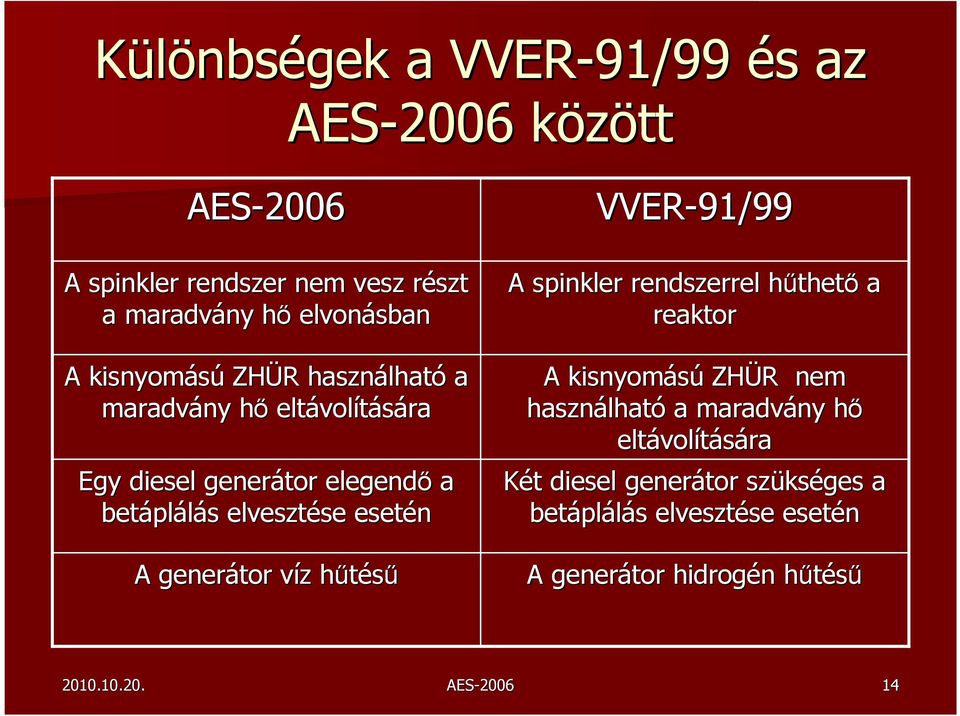 Különbségek a VVER-91/99 és az AES-2006 között

| AES-2006 | VVER-91/99 |
|---|---|
| A spinkler rendszer nem vesz részt a maradvány hő elvonásban | A spinkler rendszerrel hűthető a reaktor |
| A kisnyomású ZHÜR használható a maradvány hő eltávolítására | A kisnyomású ZHÜR nem használható a maradvány hő eltávolítására |
| Egy diesel generátor elegendő a betáplálás elvesztése esetén | Két diesel generátor szükséges a betáplálás elvesztése esetén |
| A generátor víz hűtésű | A generátor hidrogén hűtésű |

2010.10.20.

AES-2006

14